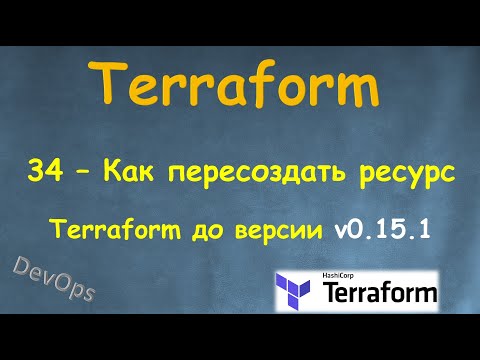 Terraform

34 – Как пересоздать ресурс

Terraform до версии v0.15.1

DevOps

HashiCorp
Terraform